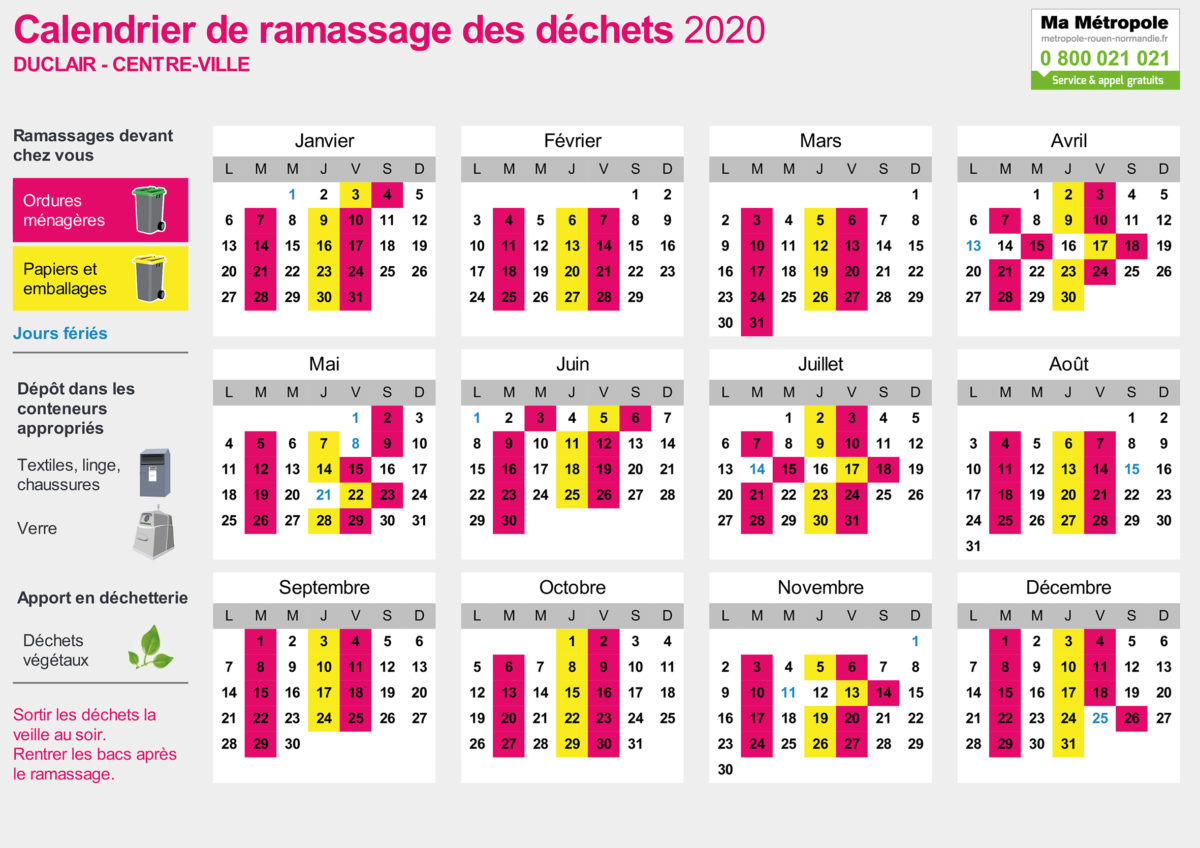 Calendrier de ramassage des déchets 2020
DUCLAIR - CENTRE-VILLE

Ma Métropole
metropole-rouen-normandie.fr
0 800 021 021
Service & appel gratuits

Ramassages devant chez vous

Ordures ménagères

Papiers et emballages

Jours fériés

Dépôt dans les conteneurs appropriés

Textiles, linge, chaussures

Verre

Apport en déchetterie

Déchets végétaux

Sortir les déchets la veille au soir.
Rentrer les bacs après le ramassage.

Janvier
| L | M | M | J | V | S | D |
|---|---|---|---|---|---|---|
| | | 1 | 2 | 3 | 4 | 5 |
| 6 | 7 | 8 | 9 | 10 | 11 | 12 |
| 13 | 14 | 15 | 16 | 17 | 18 | 19 |
| 20 | 21 | 22 | 23 | 24 | 25 | 26 |
| 27 | 28 | 29 | 30 | 31 | | |

Février
| L | M | M | J | V | S | D |
|---|---|---|---|---|---|---|
| | | | | | 1 | 2 |
| 3 | 4 | 5 | 6 | 7 | 8 | 9 |
| 10 | 11 | 12 | 13 | 14 | 15 | 16 |
| 17 | 18 | 19 | 20 | 21 | 22 | 23 |
| 24 | 25 | 26 | 27 | 28 | 29 | |

Mars
| L | M | M | J | V | S | D |
|---|---|---|---|---|---|---|
| | | | | | | 1 |
| 2 | 3 | 4 | 5 | 6 | 7 | 8 |
| 9 | 10 | 11 | 12 | 13 | 14 | 15 |
| 16 | 17 | 18 | 19 | 20 | 21 | 22 |
| 23 | 24 | 25 | 26 | 27 | 28 | 29 |
| 30 | 31 | | | | | |

Avril
| L | M | M | J | V | S | D |
|---|---|---|---|---|---|---|
| | | 1 | 2 | 3 | 4 | 5 |
| 6 | 7 | 8 | 9 | 10 | 11 | 12 |
| 13 | 14 | 15 | 16 | 17 | 18 | 19 |
| 20 | 21 | 22 | 23 | 24 | 25 | 26 |
| 27 | 28 | 29 | 30 | | | |

Mai
| L | M | M | J | V | S | D |
|---|---|---|---|---|---|---|
| | | | | 1 | 2 | 3 |
| 4 | 5 | 6 | 7 | 8 | 9 | 10 |
| 11 | 12 | 13 | 14 | 15 | 16 | 17 |
| 18 | 19 | 20 | 21 | 22 | 23 | 24 |
| 25 | 26 | 27 | 28 | 29 | 30 | 31 |

Juin
| L | M | M | J | V | S | D |
|---|---|---|---|---|---|---|
| 1 | 2 | 3 | 4 | 5 | 6 | 7 |
| 8 | 9 | 10 | 11 | 12 | 13 | 14 |
| 15 | 16 | 17 | 18 | 19 | 20 | 21 |
| 22 | 23 | 24 | 25 | 26 | 27 | 28 |
| 29 | 30 | | | | | |

Juillet
| L | M | M | J | V | S | D |
|---|---|---|---|---|---|---|
| | | 1 | 2 | 3 | 4 | 5 |
| 6 | 7 | 8 | 9 | 10 | 11 | 12 |
| 13 | 14 | 15 | 16 | 17 | 18 | 19 |
| 20 | 21 | 22 | 23 | 24 | 25 | 26 |
| 27 | 28 | 29 | 30 | 31 | | |

Août
| L | M | M | J | V | S | D |
|---|---|---|---|---|---|---|
| | | | | | 1 | 2 |
| 3 | 4 | 5 | 6 | 7 | 8 | 9 |
| 10 | 11 | 12 | 13 | 14 | 15 | 16 |
| 17 | 18 | 19 | 20 | 21 | 22 | 23 |
| 24 | 25 | 26 | 27 | 28 | 29 | 30 |
| 31 | | | | | | |

Septembre
| L | M | M | J | V | S | D |
|---|---|---|---|---|---|---|
| | 1 | 2 | 3 | 4 | 5 | 6 |
| 7 | 8 | 9 | 10 | 11 | 12 | 13 |
| 14 | 15 | 16 | 17 | 18 | 19 | 20 |
| 21 | 22 | 23 | 24 | 25 | 26 | 27 |
| 28 | 29 | 30 | | | | |

Octobre
| L | M | M | J | V | S | D |
|---|---|---|---|---|---|---|
| | | | 1 | 2 | 3 | 4 |
| 5 | 6 | 7 | 8 | 9 | 10 | 11 |
| 12 | 13 | 14 | 15 | 16 | 17 | 18 |
| 19 | 20 | 21 | 22 | 23 | 24 | 25 |
| 26 | 27 | 28 | 29 | 30 | 31 | |

Novembre
| L | M | M | J | V | S | D |
|---|---|---|---|---|---|---|
| | | | | | | 1 |
| 2 | 3 | 4 | 5 | 6 | 7 | 8 |
| 9 | 10 | 11 | 12 | 13 | 14 | 15 |
| 16 | 17 | 18 | 19 | 20 | 21 | 22 |
| 23 | 24 | 25 | 26 | 27 | 28 | 29 |
| 30 | | | | | | |

Décembre
| L | M | M | J | V | S | D |
|---|---|---|---|---|---|---|
| | 1 | 2 | 3 | 4 | 5 | 6 |
| 7 | 8 | 9 | 10 | 11 | 12 | 13 |
| 14 | 15 | 16 | 17 | 18 | 19 | 20 |
| 21 | 22 | 23 | 24 | 25 | 26 | 27 |
| 28 | 29 | 30 | 31 | | | |